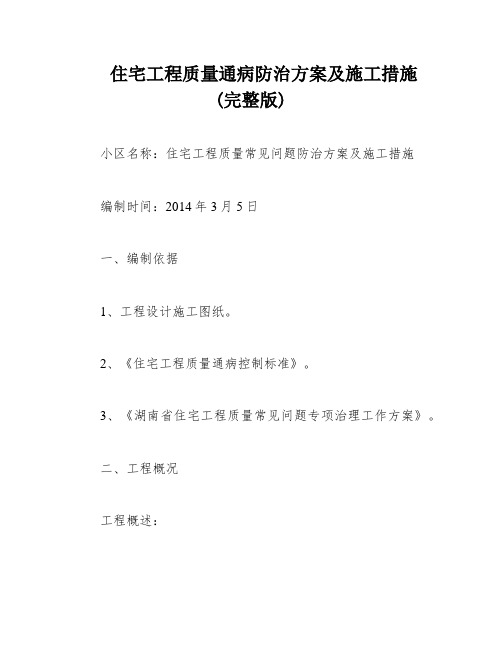 住宅工程质量通病防治方案及施工措施
(完整版)

小区名称：住宅工程质量常见问题防治方案及施工措施

编制时间：2014 年 3 月 5 日

一、编制依据

1、工程设计施工图纸。

2、《住宅工程质量通病控制标准》。

3、《湖南省住宅工程质量常见问题专项治理工作方案》。

二、工程概况

工程概述：